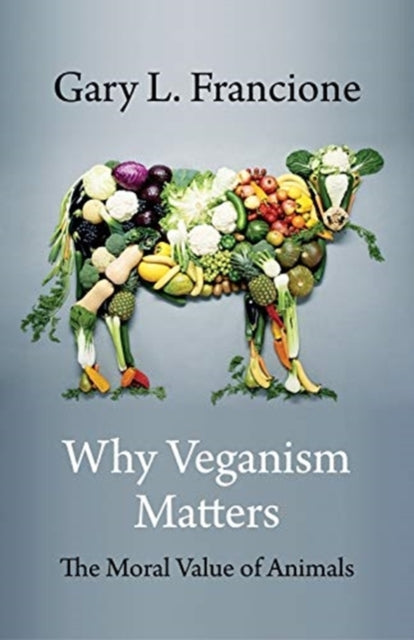 Gary L. Francione

Why Veganism Matters

The Moral Value of Animals